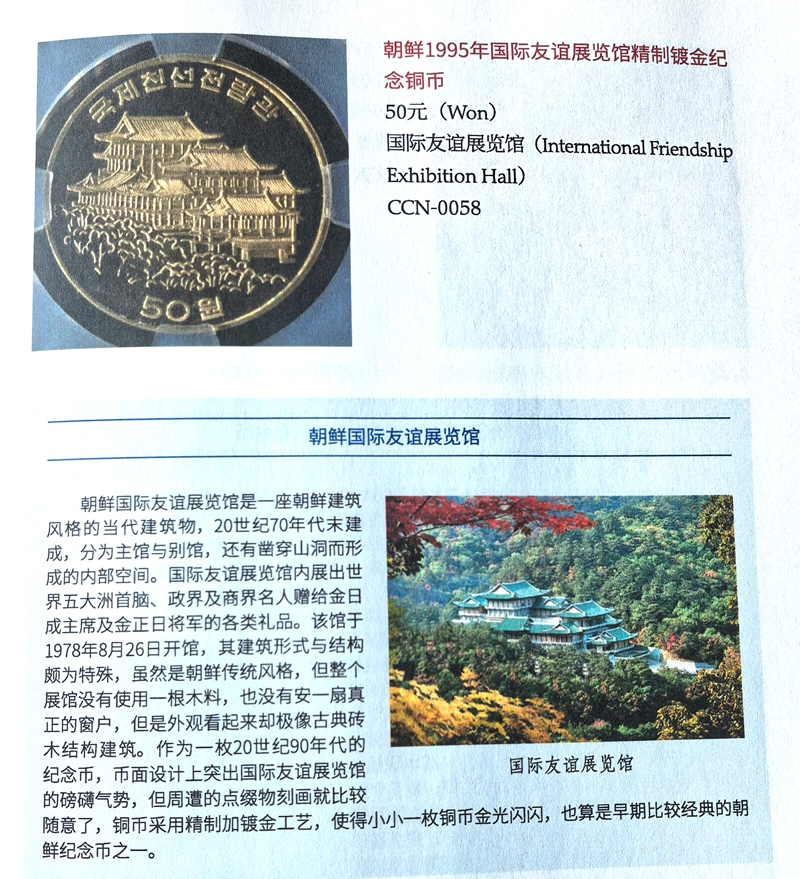 국제친선전람관

50원

朝鲜1995年国际友谊展览馆精制镀金纪念铜币

50元（Won）

国际友谊展览馆（International Friendship Exhibition Hall）

CCN-0058

朝鲜国际友谊展览馆

朝鲜国际友谊展览馆是一座朝鲜建筑风格的当代建筑物，20世纪70年代末建成，分为主馆与别馆，还有凿穿山洞而形成的内部空间。国际友谊展览馆内展出世界五大洲首脑、政界及商界名人赠给金日成主席及金正日将军的各类礼品。该馆于1978年8月26日开馆，其建筑形式与结构颇为特殊，虽然是朝鲜传统风格，但整个展馆没有使用一根木料，也没有安一扇真正的窗户，但是外观看起来却极像古典砖木结构建筑。作为一枚20世纪90年代的纪念币，币面设计上突出国际友谊展览馆的磅礴气势，但周遭的点缀物刻画就比较随意了，铜币采用精制加镀金工艺，使得小小一枚铜币金光闪闪，也算是早期比较经典的朝鲜纪念币之一。

国际友谊展览馆